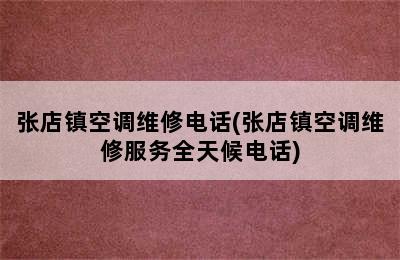 张店镇空调维修电话(张店镇空调维修服务全天候电话)